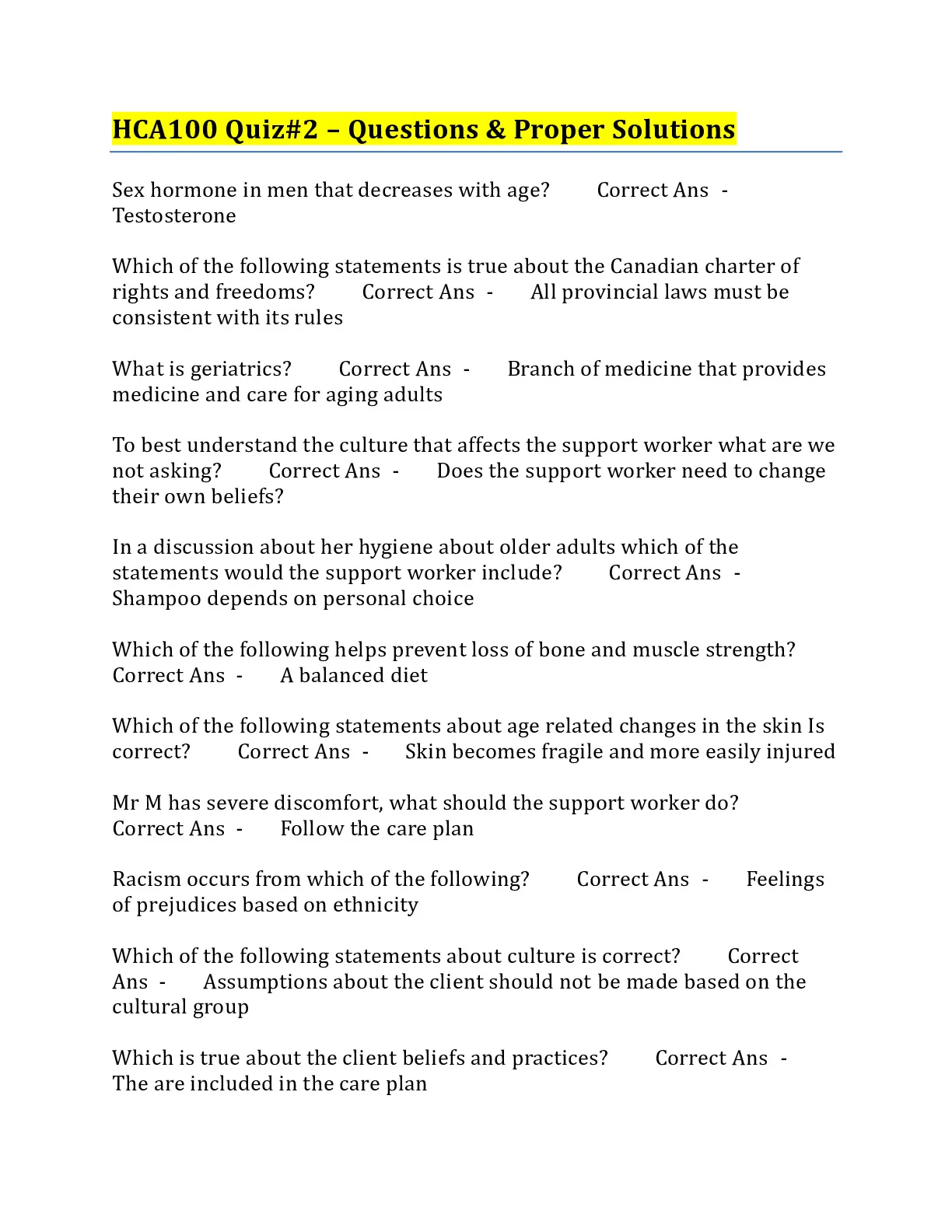 HCA100 Quiz#2 – Questions & Proper Solutions

Sex hormone in men that decreases with age? Correct Ans - Testosterone

Which of the following statements is true about the Canadian charter of rights and freedoms? Correct Ans - All provincial laws must be consistent with its rules

What is geriatrics? Correct Ans - Branch of medicine that provides medicine and care for aging adults

To best understand the culture that affects the support worker what are we not asking? Correct Ans - Does the support worker need to change their own beliefs?

In a discussion about her hygiene about older adults which of the statements would the support worker include? Correct Ans - Shampoo depends on personal choice

Which of the following helps prevent loss of bone and muscle strength? Correct Ans - A balanced diet

Which of the following statements about age related changes in the skin Is correct? Correct Ans - Skin becomes fragile and more easily injured

Mr M has severe discomfort, what should the support worker do? Correct Ans - Follow the care plan

Racism occurs from which of the following? Correct Ans - Feelings of prejudices based on ethnicity

Which of the following statements about culture is correct? Correct Ans - Assumptions about the client should not be made based on the cultural group

Which is true about the client beliefs and practices? Correct Ans - The are included in the care plan